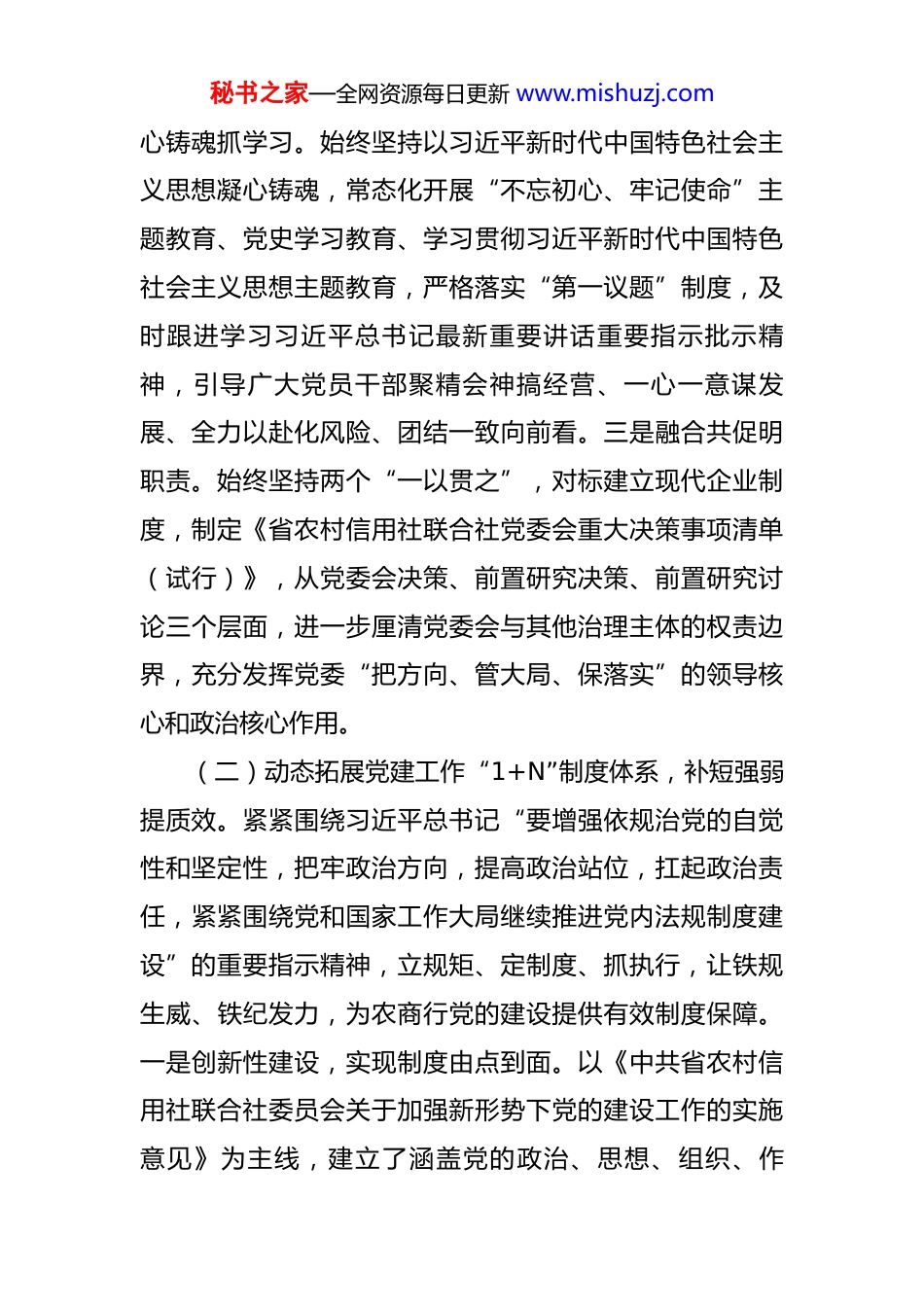 秘书之家—全网资源每日更新 www.mishuzj.com

心铸魂抓学习。始终坚持以习近平新时代中国特色社会主义思想凝心铸魂，常态化开展“不忘初心、牢记使命”主题教育、党史学习教育、学习贯彻习近平新时代中国特色社会主义思想主题教育，严格落实“第一议题”制度，及时跟进学习习近平总书记最新重要讲话重要指示批示精神，引导广大党员干部聚精会神搞经营、一心一意谋发展、全力以赴化风险、团结一致向前看。三是融合共促明职责。始终坚持两个“一以贯之”，对标建立现代企业制度，制定《省农村信用社联合社党委会重大决策事项清单（试行）》，从党委会决策、前置研究决策、前置研究讨论三个层面，进一步厘清党委会与其他治理主体的权责边界，充分发挥党委“把方向、管大局、保落实”的领导核心和政治核心作用。

（二）动态拓展党建工作“1+N”制度体系，补短强弱提质效。紧紧围绕习近平总书记“要增强依规治党的自觉性和坚定性，把牢政治方向，提高政治站位，扛起政治责任，紧紧围绕党和国家工作大局继续推进党内法规制度建设”的重要指示精神，立规矩、定制度、抓执行，让铁规生威、铁纪发力，为农商行党的建设提供有效制度保障。一是创新性建设，实现制度由点到面。以《中共省农村信用社联合社委员会关于加强新形势下党的建设工作的实施意见》为主线，建立了涵盖党的政治、思想、组织、作